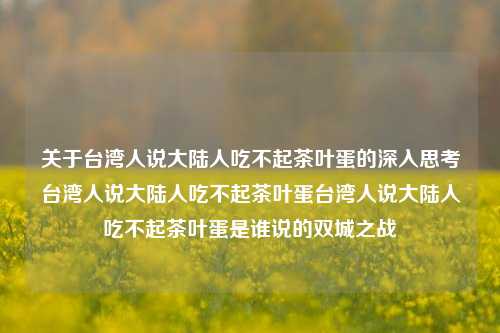 关于台湾人说大陆人吃不起茶叶蛋的深入思考台湾人说大陆人吃不起茶叶蛋台湾人说大陆人吃不起茶叶蛋是谁说的双城之战